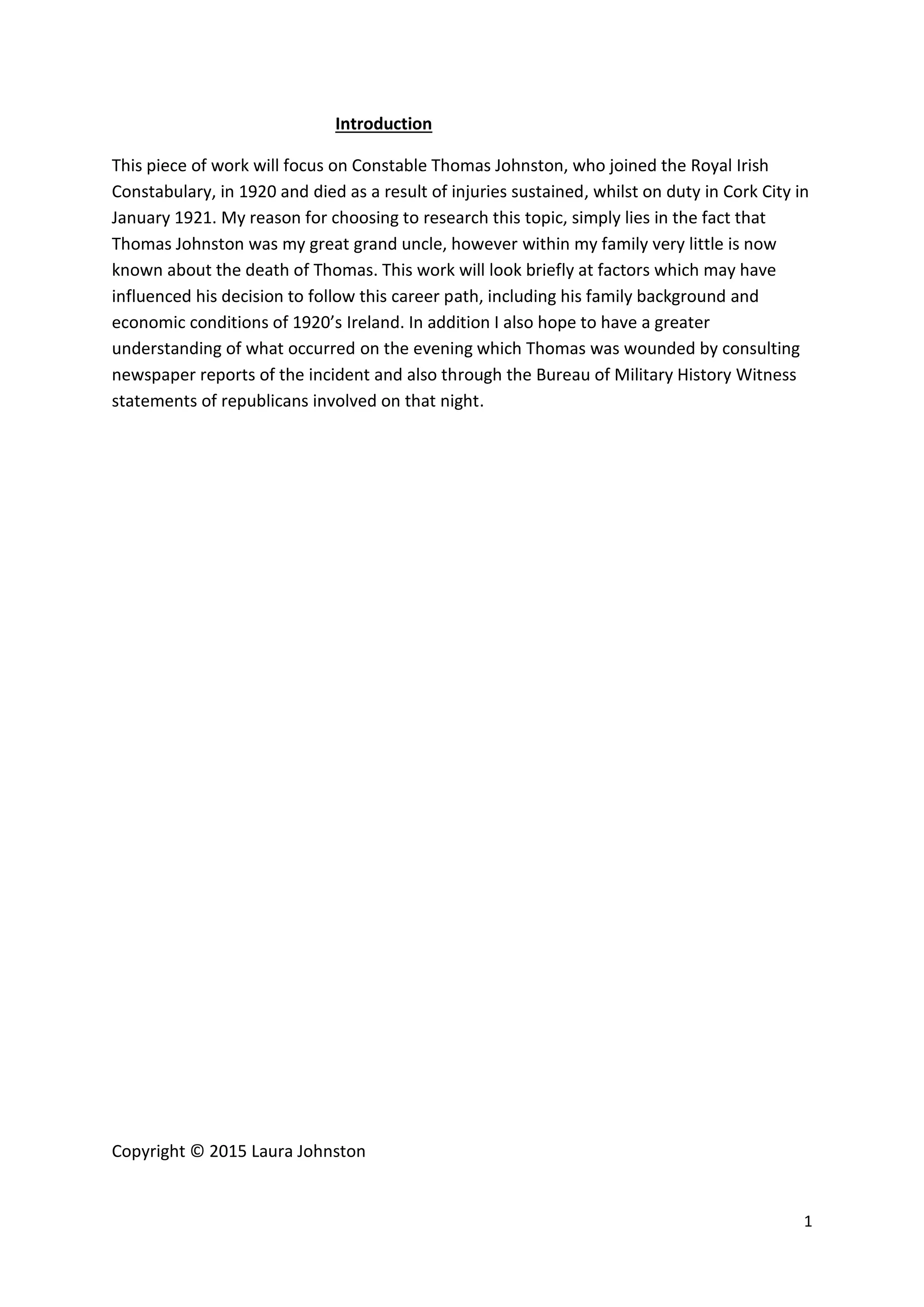 Introduction

This piece of work will focus on Constable Thomas Johnston, who joined the Royal Irish Constabulary, in 1920 and died as a result of injuries sustained, whilst on duty in Cork City in January 1921. My reason for choosing to research this topic, simply lies in the fact that Thomas Johnston was my great grand uncle, however within my family very little is now known about the death of Thomas. This work will look briefly at factors which may have influenced his decision to follow this career path, including his family background and economic conditions of 1920's Ireland. In addition I also hope to have a greater understanding of what occurred on the evening which Thomas was wounded by consulting newspaper reports of the incident and also through the Bureau of Military History Witness statements of republicans involved on that night.

Copyright © 2015 Laura Johnston

1